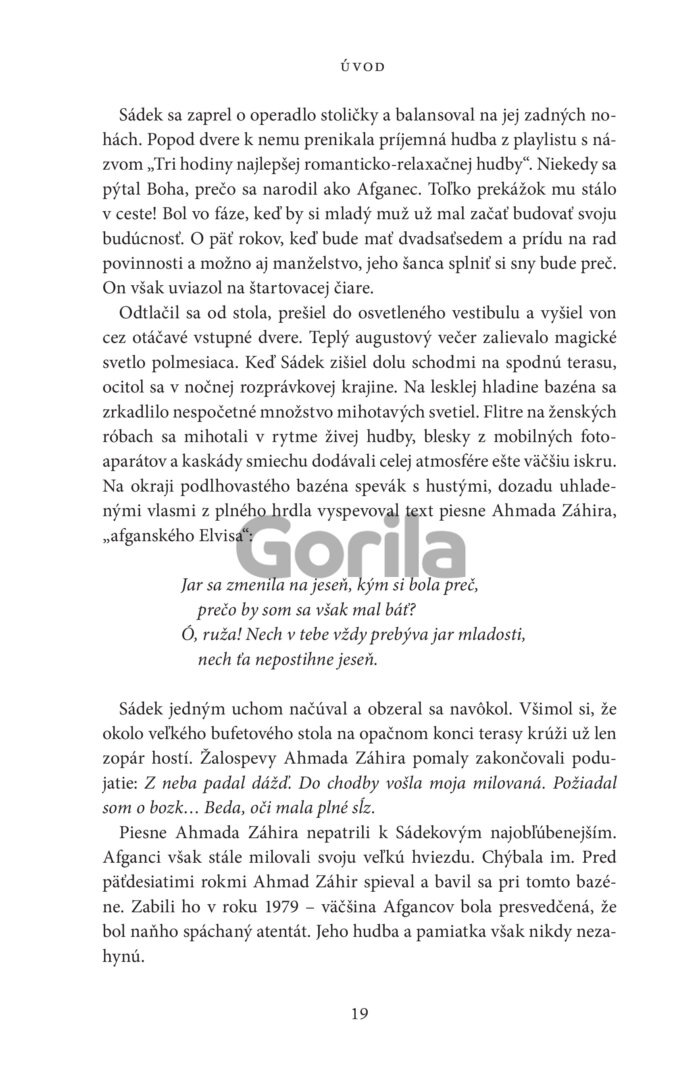 ÚVOD

Sádek sa zaprel o operadlo stoličky a balansoval na jej zadných nohách. Popod dvere k nemu prenikala príjemná hudba z playlistu s názvom „Tri hodiny najlepšej romanticko-relaxačnej hudby“. Niekedy sa pýtal Boha, prečo sa narodil ako Afganec. Toľko prekážok mu stálo v ceste! Bol vo fáze, keď by si mladý muž už mal začať budovať svoju budúcnosť. O päť rokov, keď bude mať dvadsaťsedem a prídu na rad povinnosti a možno aj manželstvo, jeho šanca splniť si sny bude preč. On však uviazol na štartovacej čiare.

Odtlačil sa od stola, prešiel do osvetleného vestibulu a vyšiel von cez otáčavé vstupné dvere. Teplý augustový večer zalievalo magické svetlo polmesiaca. Keď Sádek zišiel dolu schodmi na spodnú terasu, ocitol sa v nočnej rozprávkovej krajine. Na lesklej hladine bazéna sa zrkadlilo nespočetné množstvo mihotavých svetiel. Flitre na ženských róbach sa mihotali v rytme živej hudby, blesky z mobilných fotoaparátov a kaskády smiechu dodávali celej atmosfére ešte väčšiu iskru. Na okraji podlhovastého bazéna spevák s hustými, dozadu uhladenými vlasmi z plného hrdla vyspevoval text piesne Ahmada Záhira, „afganského Elvisa“:

Gorila

Jar sa zmenila na jeseň, kým si bola preč,
prečo by som sa však mal báť?
Ó, ruža! Nech v tebe vždy prebýva jar mladosti,
nech ťa nepostihne jeseň.

Sádek jedným uchom načúval a obzeral sa navôkol. Všimol si, že okolo veľkého bufetového stola na opačnom konci terasy krúži už len zopár hostí. Žalospevy Ahmada Záhira pomaly zakončovali podujatie: Z neba padal dážď. Do chodby vošla moja milovaná. Požiadal som o bozk… Beda, oči mala plné sĺz.

Piesne Ahmada Záhira nepatrili k Sádekovým najobľúbenejším. Afganci však stále milovali svoju veľkú hviezdu. Chýbala im. Pred päťdesiatimi rokmi Ahmad Záhir spieval a bavil sa pri tomto bazéne. Zabili ho v roku 1979 – väčšina Afgancov bola presvedčená, že bol naňho spáchaný atentát. Jeho hudba a pamiatka však nikdy nezahynú.

19